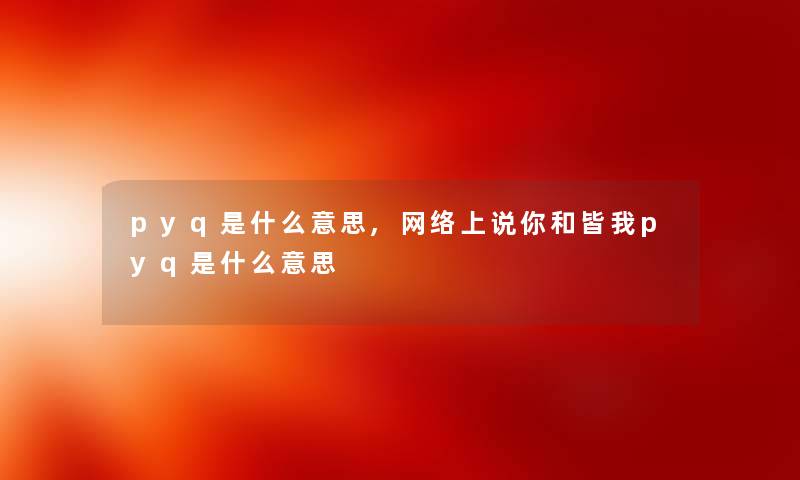 pyq是什么意思，网络上说你和皆我pyq是什么意思